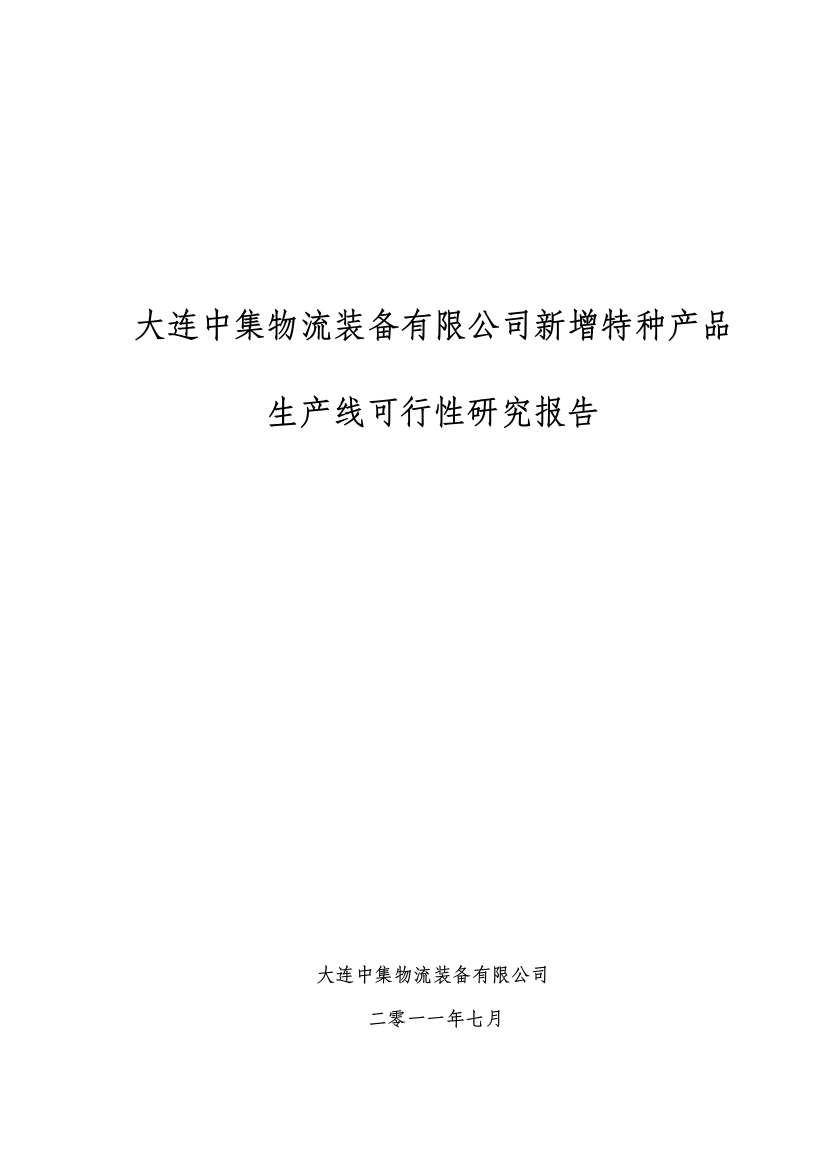 大连中集物流装备有限公司新增特种产品

生产线可行性研究报告

大连中集物流装备有限公司

二零一一年七月